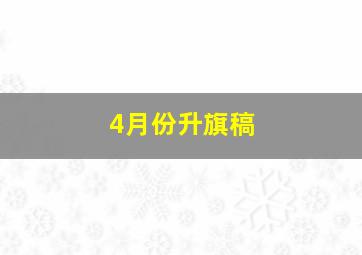 4月份升旗稿